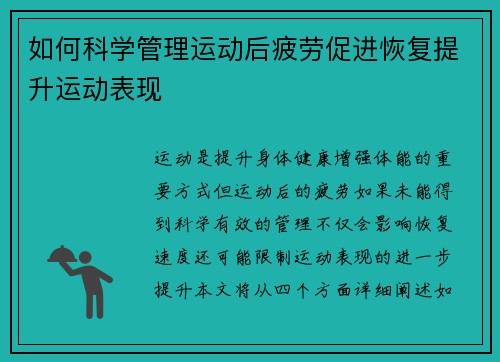 如何科学管理运动后疲劳促进恢复提升运动表现

运动是提升身体健康增强体能的重要方式但运动后的疲劳如果未能得到科学有效的管理不仅会影响恢复速度还可能限制运动表现的进一步提升本文将从四个方面详细阐述如